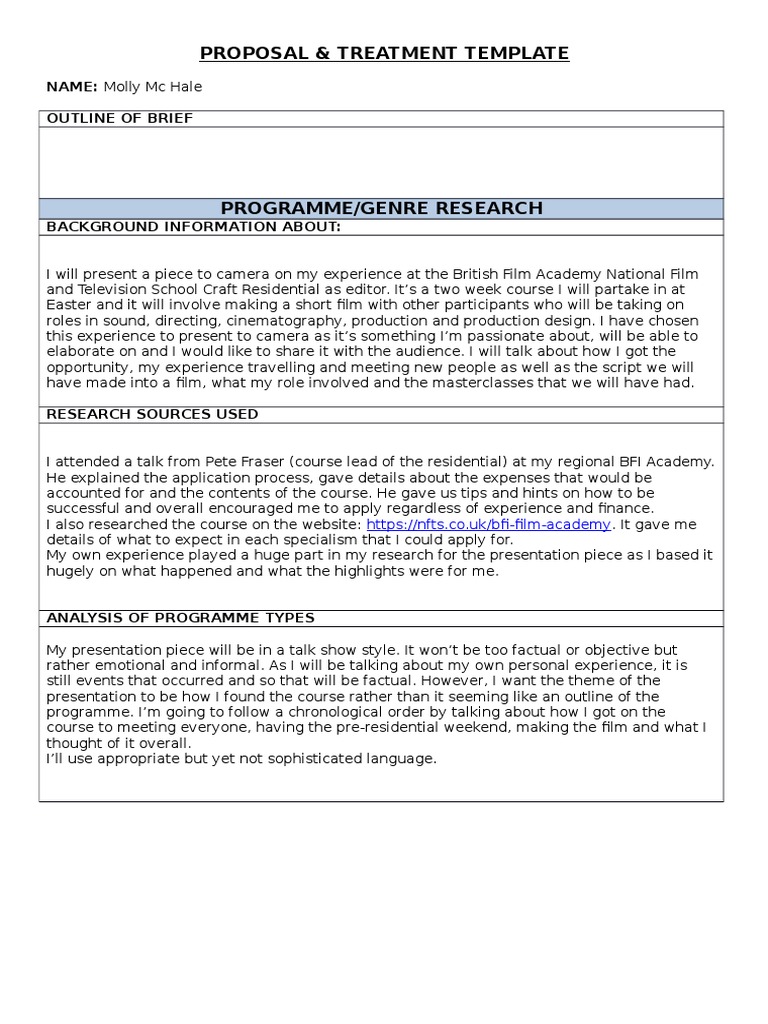 PROPOSAL & TREATMENT TEMPLATE

NAME: Molly Mc Hale

OUTLINE OF BRIEF

PROGRAMME/GENRE RESEARCH

BACKGROUND INFORMATION ABOUT:

I will present a piece to camera on my experience at the British Film Academy National Film and Television School Craft Residential as editor. It's a two week course I will partake in at Easter and it will involve making a short film with other participants who will be taking on roles in sound, directing, cinematography, production and production design. I have chosen this experience to present to camera as it's something I'm passionate about, will be able to elaborate on and I would like to share it with the audience. I will talk about how I got the opportunity, my experience travelling and meeting new people as well as the script we will have made into a film, what my role involved and the masterclasses that we will have had.

RESEARCH SOURCES USED

I attended a talk from Pete Fraser (course lead of the residential) at my regional BFI Academy. He explained the application process, gave details about the expenses that would be accounted for and the contents of the course. He gave us tips and hints on how to be successful and overall encouraged me to apply regardless of experience and finance.
I also researched the course on the website: https://nfts.co.uk/bfi-film-academy. It gave me details of what to expect in each specialism that I could apply for.
My own experience played a huge part in my research for the presentation piece as I based it hugely on what happened and what the highlights were for me.

ANALYSIS OF PROGRAMME TYPES

My presentation piece will be in a talk show style. It won't be too factual or objective but rather emotional and informal. As I will be talking about my own personal experience, it is still events that occurred and so that will be factual. However, I want the theme of the presentation to be how I found the course rather than it seeming like an outline of the programme. I'm going to follow a chronological order by talking about how I got on the course to meeting everyone, having the pre-residential weekend, making the film and what I thought of it overall.
I'll use appropriate but yet not sophisticated language.